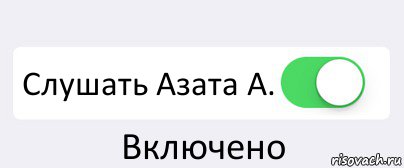 Слушать Азата А.

Включено

risovach.ru